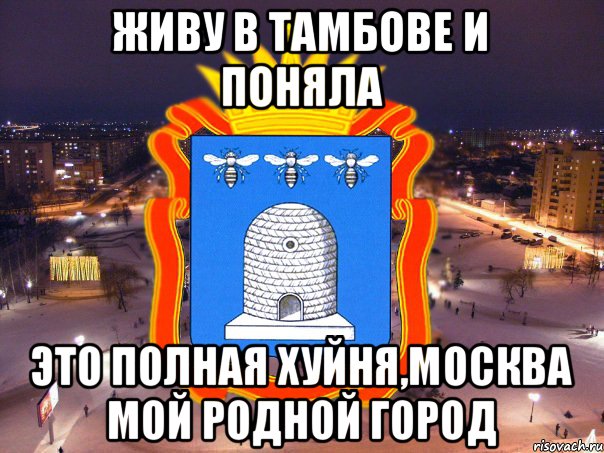 ЖИВУ В ТАМБОВЕ И ПОНЯЛА

ЭТО ПОЛНАЯ ХУЙНЯ,МОСКВА МОЙ РОДНОЙ ГОРОД

risovach.ru